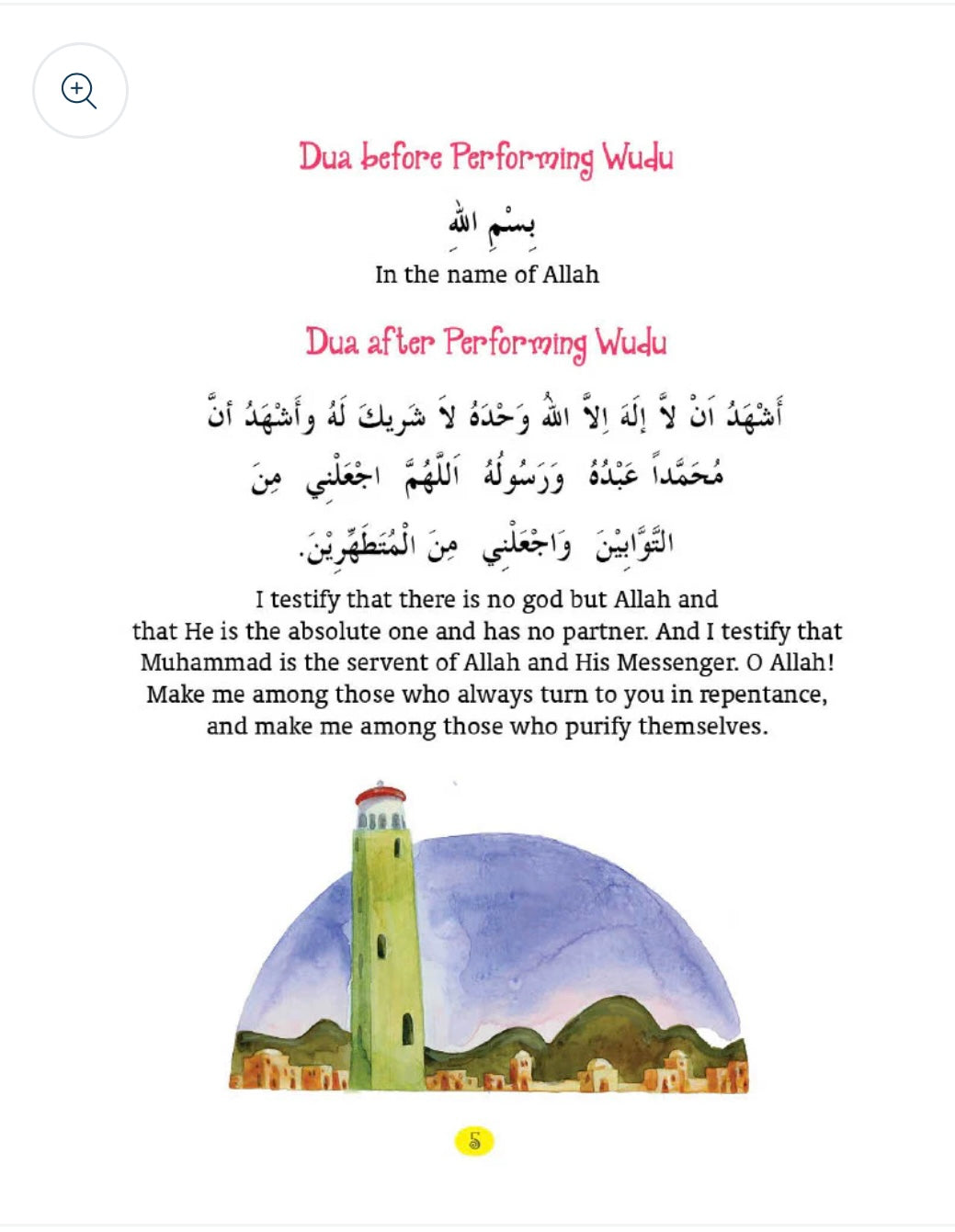 Dua before Performing Wudu

بِسْمِ اللهِ

In the name of Allah

Dua after Performing Wudu

أَشْهَدُ اَنْ لاَّ إِلَهَ اِلاَّ اللهُ وَحْدَهُ لاَ شَرِيكَ لَهُ وأَشْهَدُ أنَّ مُحَمَّداً عَبْدُهُ وَرَسُولُهُ اَللَّهُمَّ اجْعَلْنِي مِنَ التَّوَّابِيْنَ وَاجْعَلْنِي مِنَ الْمُتَطَهِّرِيْنَ.

I testify that there is no god but Allah and that He is the absolute one and has no partner. And I testify that Muhammad is the servent of Allah and His Messenger. O Allah! Make me among those who always turn to you in repentance, and make me among those who purify themselves.

5